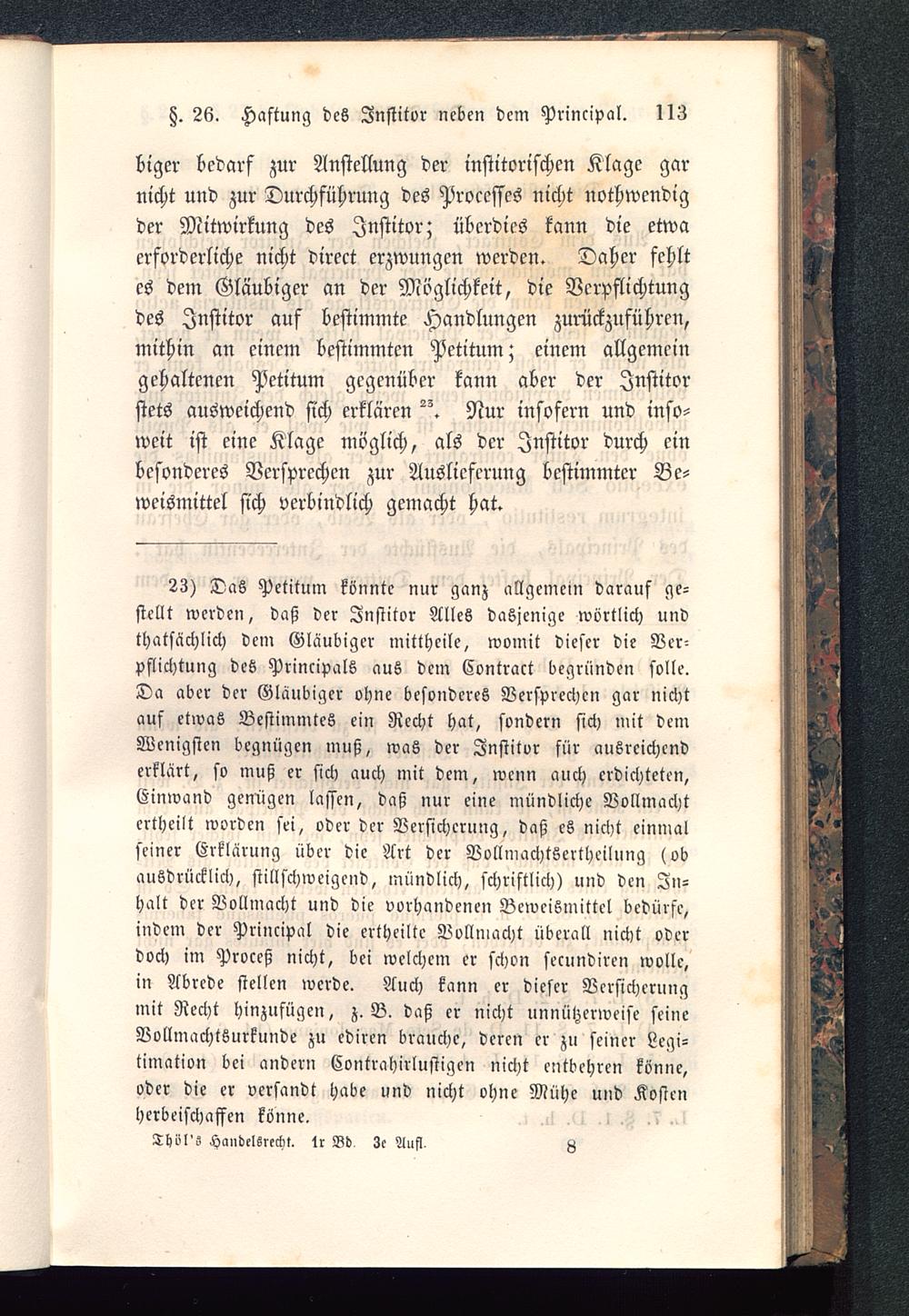 §. 26. Haftung des Institor neben dem Principal. 113

biger bedarf zur Anstellung der institorischen Klage gar nicht und zur Durchführung des Processes nicht nothwendig der Mitwirkung des Institor; überdies kann die etwa erforderliche nicht direct erzwungen werden. Daher fehlt es dem Gläubiger an der Möglichkeit, die Verpflichtung des Institor auf bestimmte Handlungen zurückzuführen, mithin an einem bestimmten Petitum; einem allgemein gehaltenen Petitum gegenüber kann aber der Institor stets ausweichend sich erklären $^{23}$. Nur insofern und insoweit ist eine Klage möglich, als der Institor durch ein besonderes Versprechen zur Auslieferung bestimmter Beweismittel sich verbindlich gemacht hat.

23) Das Petitum könnte nur ganz allgemein darauf gestellt werden, daß der Institor Alles dasjenige wörtlich und thatsächlich dem Gläubiger mittheile, womit dieser die Verpflichtung des Principals aus dem Contract begründen solle. Da aber der Gläubiger ohne besonderes Versprechen gar nicht auf etwas Bestimmtes ein Recht hat, sondern sich mit dem Wenigsten begnügen muß, was der Institor für ausreichend erklärt, so muß er sich auch mit dem, wenn auch erdichteten, Einwand genügen lassen, daß nur eine mündliche Vollmacht ertheilt worden sei, oder der Versicherung, daß es nicht einmal seiner Erklärung über die Art der Vollmachtsertheilung (ob ausdrücklich, stillschweigend, mündlich, schriftlich) und den Inhalt der Vollmacht und die vorhandenen Beweismittel bedürfe, indem der Principal die ertheilte Vollmacht überall nicht oder doch im Proceß nicht, bei welchem er schon secundiren wolle, in Abrede stellen werde. Auch kann er dieser Versicherung mit Recht hinzufügen, z. B. daß er nicht unnützerweise seine Vollmachtsurkunde zu ediren brauche, deren er zu seiner Legitimation bei andern Contrahirlustigen nicht entbehren könne, oder die er versandt habe und nicht ohne Mühe und Kosten herbeischaffen könne.

Thöl's Handelsrecht. 1r Bd. 3e Aufl. 8